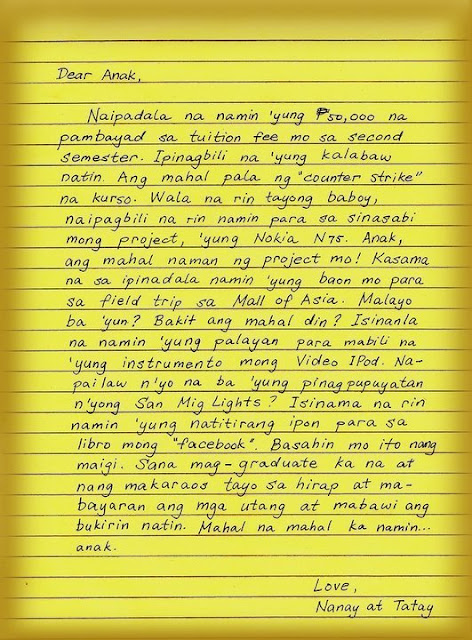 Dear Anak,

Naipadala na namin 'yung ₱50,000 na pambayad sa tuition fee mo sa second semester. Ipinagbili na 'yung kalabaw natin. Ang mahal pala ng "counter strike" na kurso. Wala na rin tayong baboy, naipagbili na rin namin para sa sinasabi mong project, 'yung Nokia N75. Anak, ang mahal naman ng project mo! Kasama na sa ipinadala namin 'yung baon mo para sa field trip sa Mall of Asia. Malayo ba 'yun? Bakit ang mahal din? Isinanla na namin 'yung palayan para mabili na 'yung instrumento mong Video IPod. Napailaw n'yo na ba 'yung pinagpupuyatan n'yong San Mig Lights? Isinama na rin namin 'yung natitirang ipon para sa libro mong "facebook". Basahin mo ito nang maigi. Sana mag-graduate ka na at nang makaraos tayo sa hirap at mabayaran ang mga utang at mabawi ang bukirin natin. Mahal na mahal ka namin... anak.

Love,
Nanay at Tatay